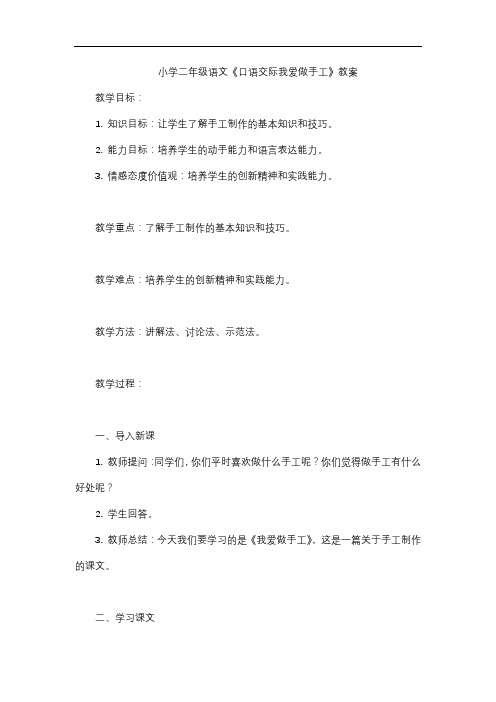 小学二年级语文《口语交际我爱做手工》教案

教学目标：

1. 知识目标：让学生了解手工制作的基本知识和技巧。

2. 能力目标：培养学生的动手能力和语言表达能力。

3. 情感态度价值观：培养学生的创新精神和实践能力。

教学重点：了解手工制作的基本知识和技巧。

教学难点：培养学生的创新精神和实践能力。

教学方法：讲解法、讨论法、示范法。

教学过程：

一、导入新课

1. 教师提问：同学们，你们平时喜欢做什么手工呢？你们觉得做手工有什么好处呢？

2. 学生回答。

3. 教师总结：今天我们要学习的是《我爱做手工》，这是一篇关于手工制作的课文。

二、学习课文